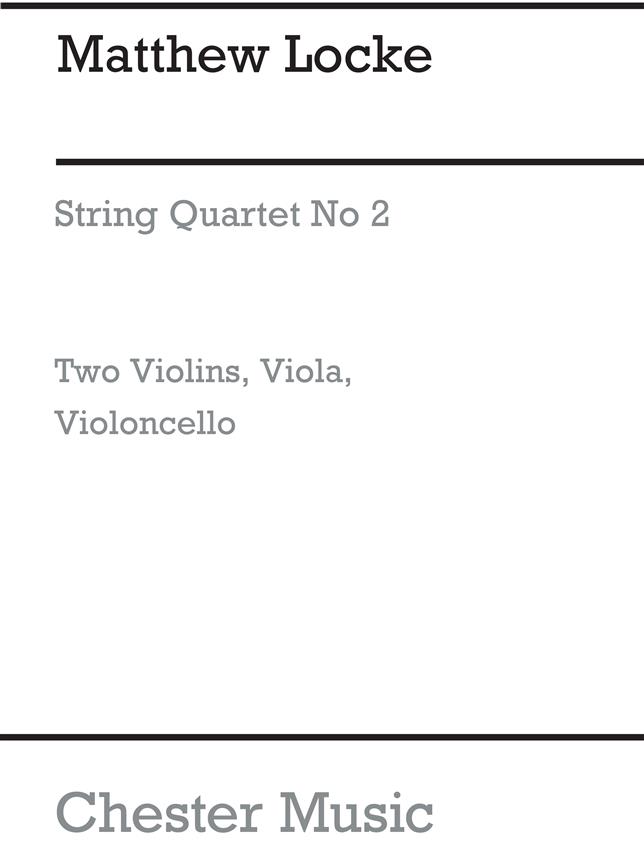 Matthew Locke

String Quartet No 2

Two Violins, Viola, Violoncello

Chester Music